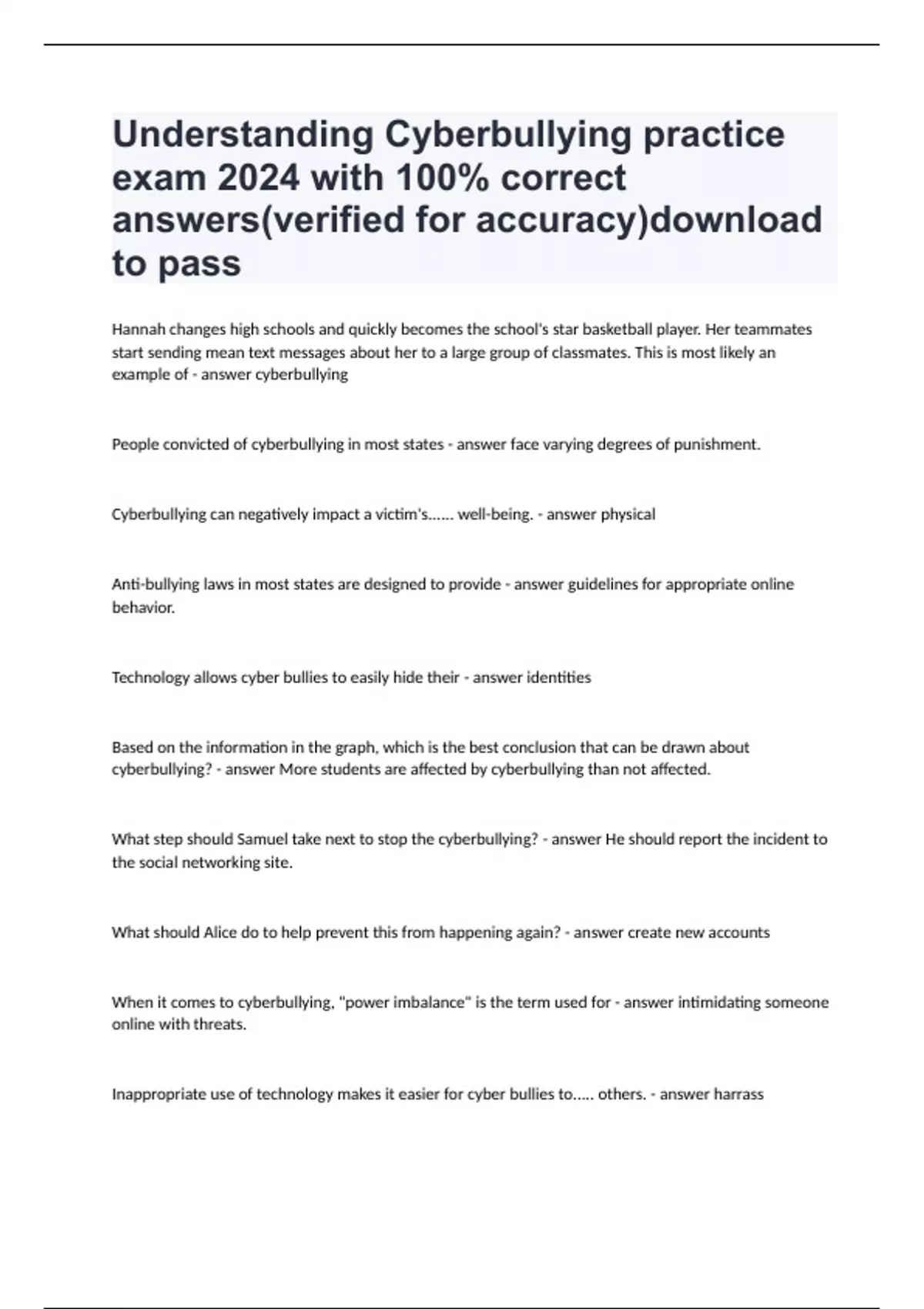 Understanding Cyberbullying practice exam 2024 with 100% correct answers(verified for accuracy)download to pass

Hannah changes high schools and quickly becomes the school's star basketball player. Her teammates start sending mean text messages about her to a large group of classmates. This is most likely an example of - answer cyberbullying

People convicted of cyberbullying in most states - answer face varying degrees of punishment.

Cyberbullying can negatively impact a victim's...... well-being. - answer physical

Anti-bullying laws in most states are designed to provide - answer guidelines for appropriate online behavior.

Technology allows cyber bullies to easily hide their - answer identities

Based on the information in the graph, which is the best conclusion that can be drawn about cyberbullying? - answer More students are affected by cyberbullying than not affected.

What step should Samuel take next to stop the cyberbullying? - answer He should report the incident to the social networking site.

What should Alice do to help prevent this from happening again? - answer create new accounts

When it comes to cyberbullying, "power imbalance" is the term used for - answer intimidating someone online with threats.

Inappropriate use of technology makes it easier for cyber bullies to..... others. - answer harrass